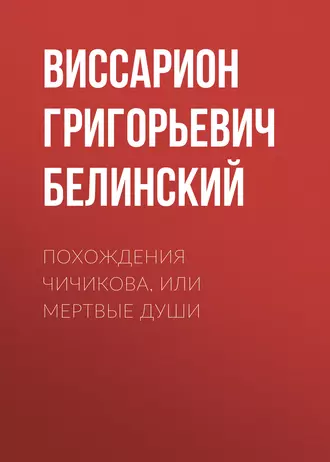 ВИССАРИОН ГРИГОРЬЕВИЧ БЕЛИНСКИЙ

ПОХОЖДЕНИЯ ЧИЧИКОВА, ИЛИ МЕРТВЫЕ ДУШИ